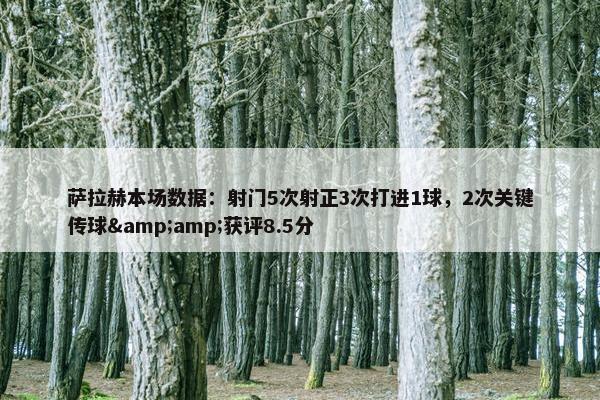 萨拉赫本场数据：射门5次射正3次打进1球，2次关键传球&amp;amp;获评8.5分